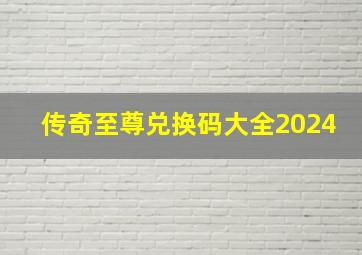 传奇至尊兑换码大全2024